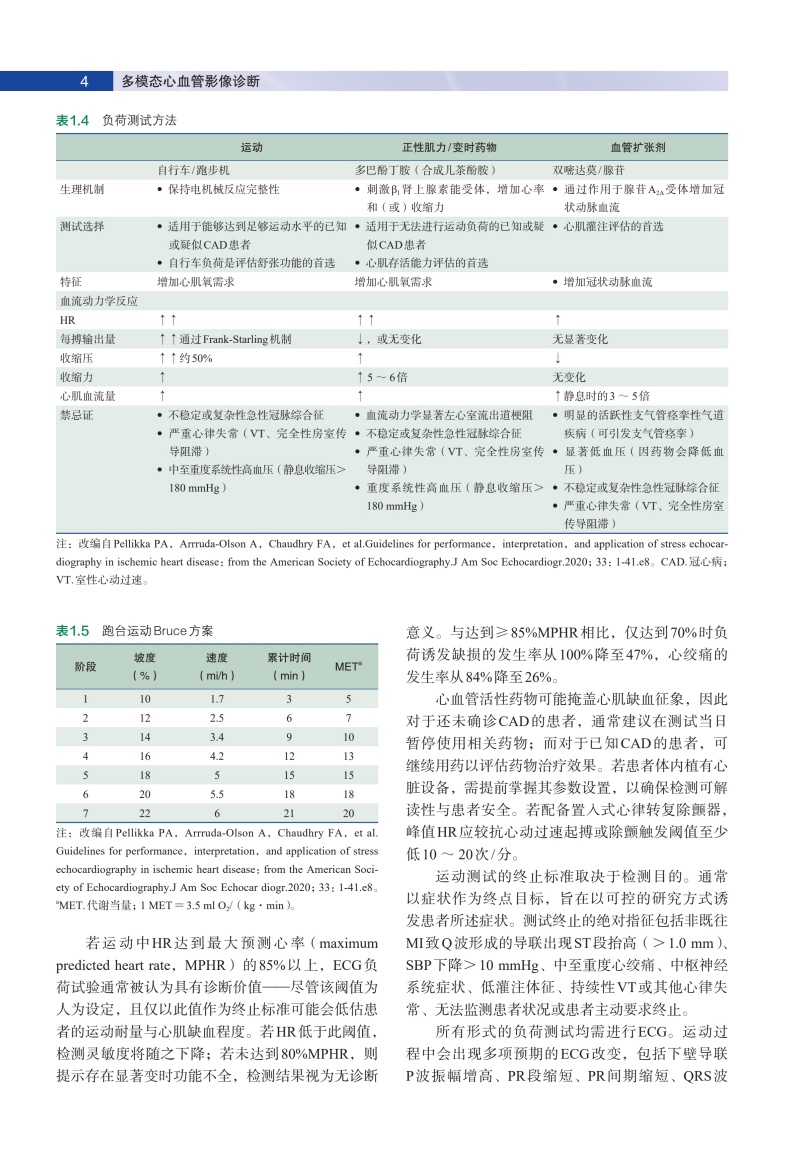 4 多模态心血管影像诊断

表1.4 负荷测试方法

| | 运动 | 正性肌力/变时药物 | 血管扩张剂 |
|---|---|---|---|
| | 自行车/跑步机 | 多巴酚丁胺（合成儿茶酚胺） | 双嘧达莫/腺苷 |
| 生理机制 | • 保持电机械反应完整性 | • 刺激$\beta_1$肾上腺素能受体，增加心率和（或）收缩力 | • 通过作用于腺苷$A_{2A}$受体增加冠状动脉血流 |
| 测试选择 | • 适用于能够达到足够运动水平的已知或疑似CAD患者 • 自行车负荷是评估舒张功能的首选 | • 适用于无法进行运动负荷的已知或疑似CAD患者 • 心肌存活能力评估的首选 | • 心肌灌注评估的首选 |
| 特征 | 增加心肌氧需求 | 增加心肌氧需求 | • 增加冠状动脉血流 |
| 血流动力学反应 | | | |
| HR | ↑↑ | ↑↑ | ↑ |
| 每搏输出量 | ↑↑通过Frank-Starling机制 | ↓，或无变化 | 无显著变化 |
| 收缩压 | ↑↑约50% | ↑ | ↓ |
| 收缩力 | ↑ | ↑5～6倍 | 无变化 |
| 心肌血流量 | ↑ | ↑ | ↑静息时的3～5倍 |
| 禁忌证 | • 不稳定或复杂性急性冠脉综合征 • 严重心律失常（VT、完全性房室传导阻滞） • 中至重度系统性高血压（静息收缩压>180 mmHg） | • 血流动力学显著左心室流出道梗阻 • 不稳定或复杂性急性冠脉综合征 • 严重心律失常（VT、完全性房室传导阻滞） • 重度系统性高血压（静息收缩压>180 mmHg） | • 明显的活跃性支气管痉挛性气道疾病（可引发支气管痉挛） • 显著低血压（因药物会降低血压） • 不稳定或复杂性急性冠脉综合征 • 严重心律失常（VT、完全性房室传导阻滞） |

注：改编自Pellikka PA，Arrruda-Olson A，Chaudhry FA，et al.Guidelines for performance，interpretation，and application of stress echocardiography in ischemic heart disease：from the American Society of Echocardiography.J Am Soc Echocardiogr.2020；33：1-41.e8。CAD.冠心病；VT.室性心动过速。

表1.5 跑台运动Bruce方案

| 阶段 | 坡度（%） | 速度（mi/h） | 累计时间（min） | MET$^a$ |
|---|---|---|---|---|
| 1 | 10 | 1.7 | 3 | 5 |
| 2 | 12 | 2.5 | 6 | 7 |
| 3 | 14 | 3.4 | 9 | 10 |
| 4 | 16 | 4.2 | 12 | 13 |
| 5 | 18 | 5 | 15 | 15 |
| 6 | 20 | 5.5 | 18 | 18 |
| 7 | 22 | 6 | 21 | 20 |

注：改编自Pellikka PA，Arrruda-Olson A，Chaudhry FA，et al. Guidelines for performance，interpretation，and application of stress echocardiography in ischemic heart disease：from the American Society of Echocardiography.J Am Soc Echocar diogr.2020；33：1-41.e8。$^a$MET.代谢当量；1 MET＝3.5 ml $O_2$/（kg·min）。

若运动中HR达到最大预测心率（maximum predicted heart rate，MPHR）的85%以上，ECG负荷试验通常被认为具有诊断价值——尽管该阈值为人为设定，且仅以此值作为终止标准可能会低估患者的运动耐量与心肌缺血程度。若HR低于此阈值，检测灵敏度将随之下降；若未达到80%MPHR，则提示存在显著变时功能不全，检测结果视为无诊断意义。与达到≥85%MPHR相比，仅达到70%时负荷诱发缺损的发生率从100%降至47%，心绞痛的发生率从84%降至26%。

心血管活性药物可能掩盖心肌缺血征象，因此对于还未确诊CAD的患者，通常建议在测试当日暂停使用相关药物；而对于已知CAD的患者，可继续用药以评估药物治疗效果。若患者体内植有心脏设备，需提前掌握其参数设置，以确保检测可解读性与患者安全。若配备置入式心律转复除颤器，峰值HR应较抗心动过速起搏或除颤触发阈值至少低10～20次/分。

运动测试的终止标准取决于检测目的。通常以症状作为终点目标，旨在以可控的研究方式诱发患者所述症状。测试终止的绝对指征包括非既往MI致Q波形成的导联出现ST段抬高（>1.0 mm）、SBP下降>10 mmHg、中至重度心绞痛、中枢神经系统症状、低灌注体征、持续性VT或其他心律失常、无法监测患者状况或患者主动要求终止。

所有形式的负荷测试均需进行ECG。运动过程中会出现多项预期的ECG改变，包括下壁导联P波振幅增高、PR段缩短、PR间期缩短、QRS波